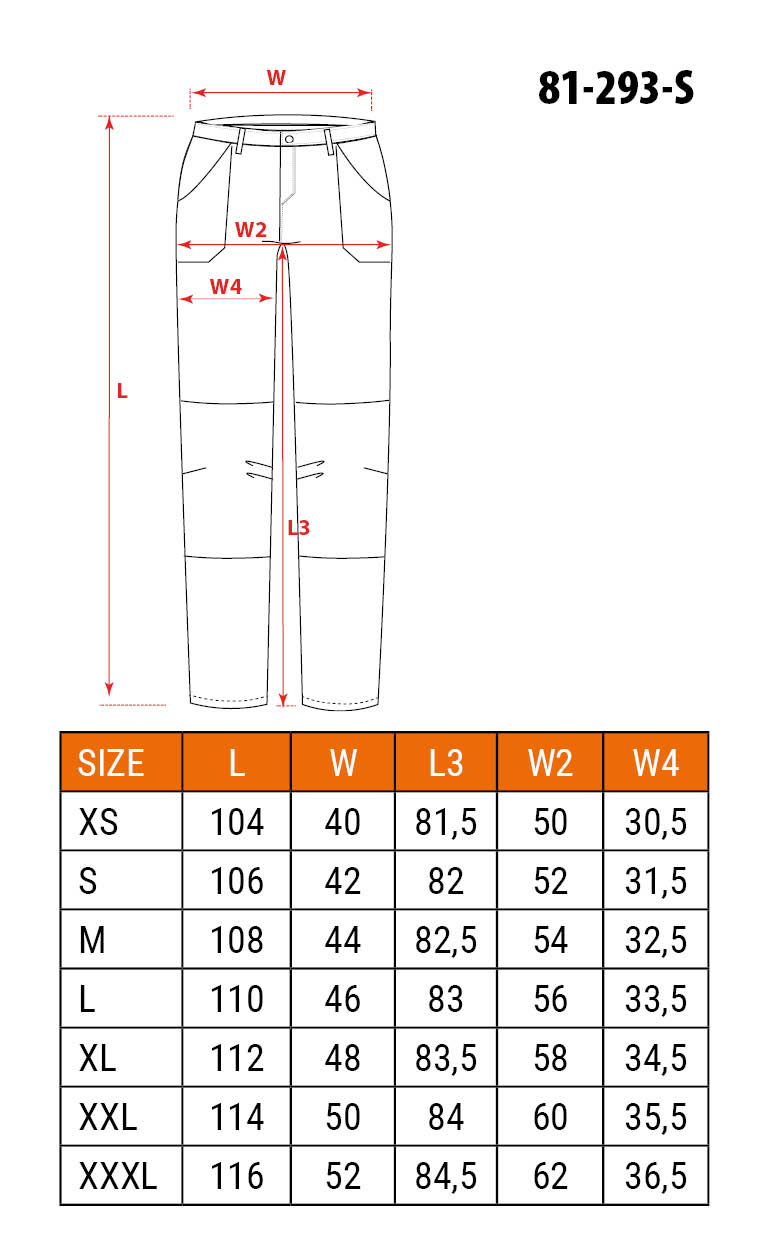 W

81-293-S

W2

W4

L

L3

| SIZE | L | W | L3 | W2 | W4 |
|---|---|---|---|---|---|
| XS | 104 | 40 | 81,5 | 50 | 30,5 |
| S | 106 | 42 | 82 | 52 | 31,5 |
| M | 108 | 44 | 82,5 | 54 | 32,5 |
| L | 110 | 46 | 83 | 56 | 33,5 |
| XL | 112 | 48 | 83,5 | 58 | 34,5 |
| XXL | 114 | 50 | 84 | 60 | 35,5 |
| XXXL | 116 | 52 | 84,5 | 62 | 36,5 |